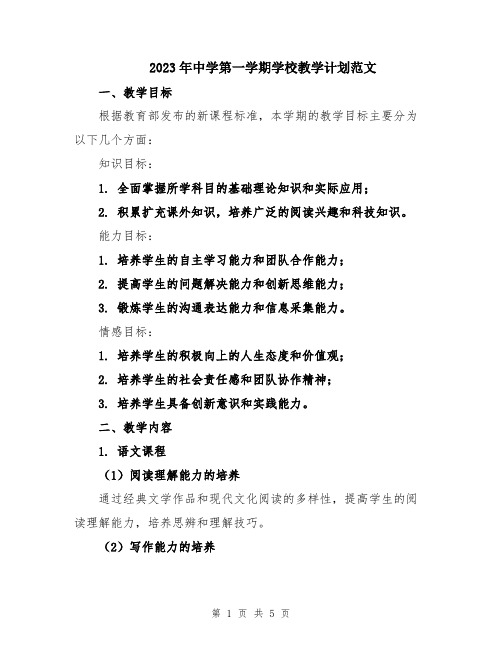 2023年中学第一学期学校教学计划范文

一、教学目标

根据教育部发布的新课程标准，本学期的教学目标主要分为以下几个方面：

知识目标：

1. 全面掌握所学科目的基础理论知识和实际应用；

2. 积累扩充课外知识，培养广泛的阅读兴趣和科技知识。

能力目标：

1. 培养学生的自主学习能力和团队合作能力；

2. 提高学生的问题解决能力和创新思维能力；

3. 锻炼学生的沟通表达能力和信息采集能力。

情感目标：

1. 培养学生的积极向上的人生态度和价值观；

2. 培养学生的社会责任感和团队协作精神；

3. 培养学生具备创新意识和实践能力。

二、教学内容

1. 语文课程

（1）阅读理解能力的培养

通过经典文学作品和现代文化阅读的多样性，提高学生的阅读理解能力，培养思辨和理解技巧。

（2）写作能力的培养

第 1 页 共 5 页